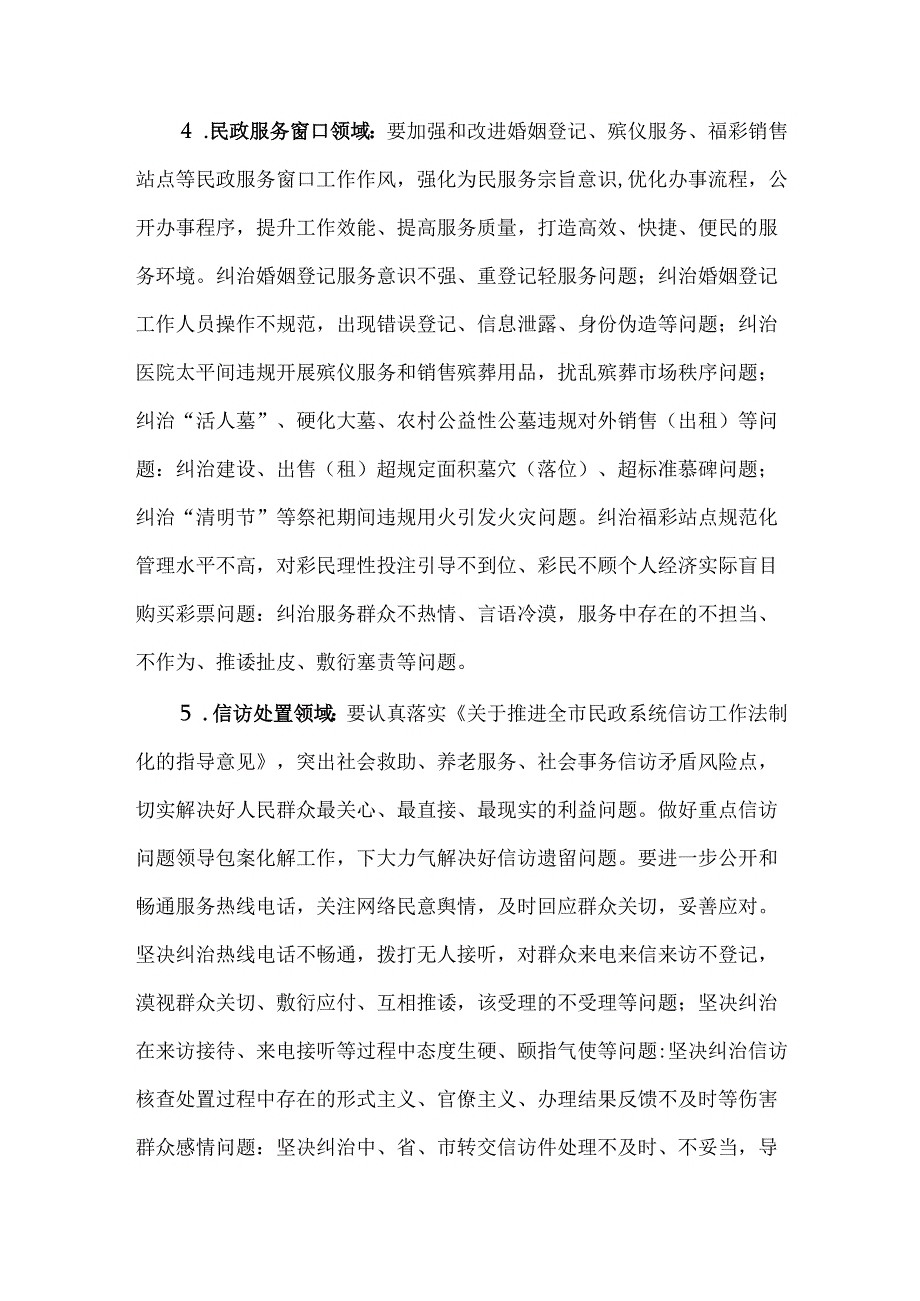 4 .民政服务窗口领域：要加强和改进婚姻登记、殡仪服务、福彩销售站点等民政服务窗口工作作风，强化为民服务宗旨意识,优化办事流程，公开办事程序，提升工作效能、提高服务质量，打造高效、快捷、便民的服务环境。纠治婚姻登记服务意识不强、重登记轻服务问题；纠治婚姻登记工作人员操作不规范，出现错误登记、信息泄露、身份伪造等问题；纠治医院太平间违规开展殡仪服务和销售殡葬用品，扰乱殡葬市场秩序问题；纠治“活人墓”、硬化大墓、农村公益性公墓违规对外销售（出租）等问题：纠治建设、出售（租）超规定面积墓穴（落位）、超标准墓碑问题；纠治“清明节”等祭祀期间违规用火引发火灾问题。纠治福彩站点规范化管理水平不高，对彩民理性投注引导不到位、彩民不顾个人经济实际盲目购买彩票问题：纠治服务群众不热情、言语冷漠，服务中存在的不担当、不作为、推诿扯皮、敷衍塞责等问题。

5 .信访处置领域：要认真落实《关于推进全市民政系统信访工作法制化的指导意见》，突出社会救助、养老服务、社会事务信访矛盾风险点，切实解决好人民群众最关心、最直接、最现实的利益问题。做好重点信访问题领导包案化解工作，下大力气解决好信访遗留问题。要进一步公开和畅通服务热线电话，关注网络民意舆情，及时回应群众关切，妥善应对。坚决纠治热线电话不畅通，拨打无人接听，对群众来电来信来访不登记，漠视群众关切、敷衍应付、互相推诿，该受理的不受理等问题；坚决纠治在来访接待、来电接听等过程中态度生硬、颐指气使等问题:坚决纠治信访核查处置过程中存在的形式主义、官僚主义、办理结果反馈不及时等伤害群众感情问题：坚决纠治中、省、市转交信访件处理不及时、不妥当，导